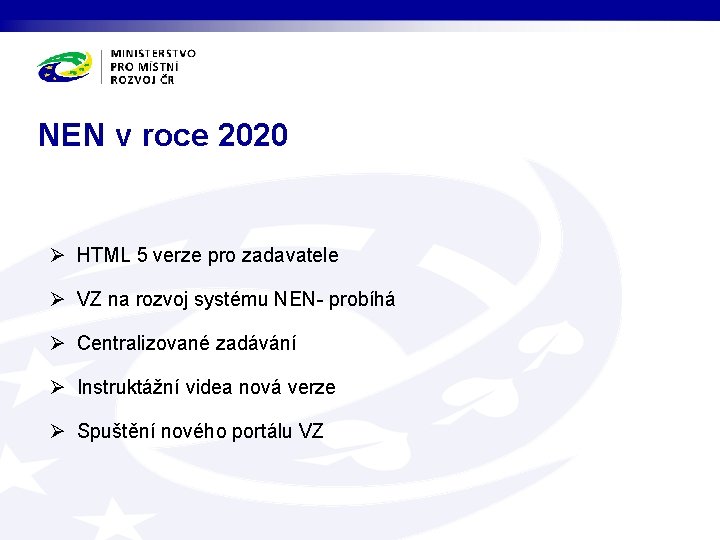 MINISTERSTVO
PRO MÍSTNÍ
ROZVOJ ČR

NEN v roce 2020

➢ HTML 5 verze pro zadavatele

➢ VZ na rozvoj systému NEN- probíhá

➢ Centralizované zadávání

➢ Instruktážní videa nová verze

➢ Spuštění nového portálu VZ